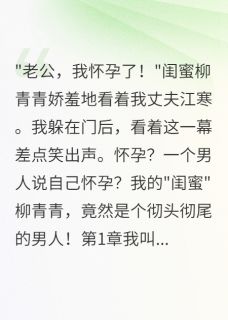 "老公，我怀孕了！"闺蜜柳青青娇羞地看着我丈夫江寒。我躲在门后，看着这一幕差点笑出声。怀孕？一个男人说自己怀孕？我的"闺蜜"柳青青，竟然是个彻头彻尾的男人！第1章我叫...